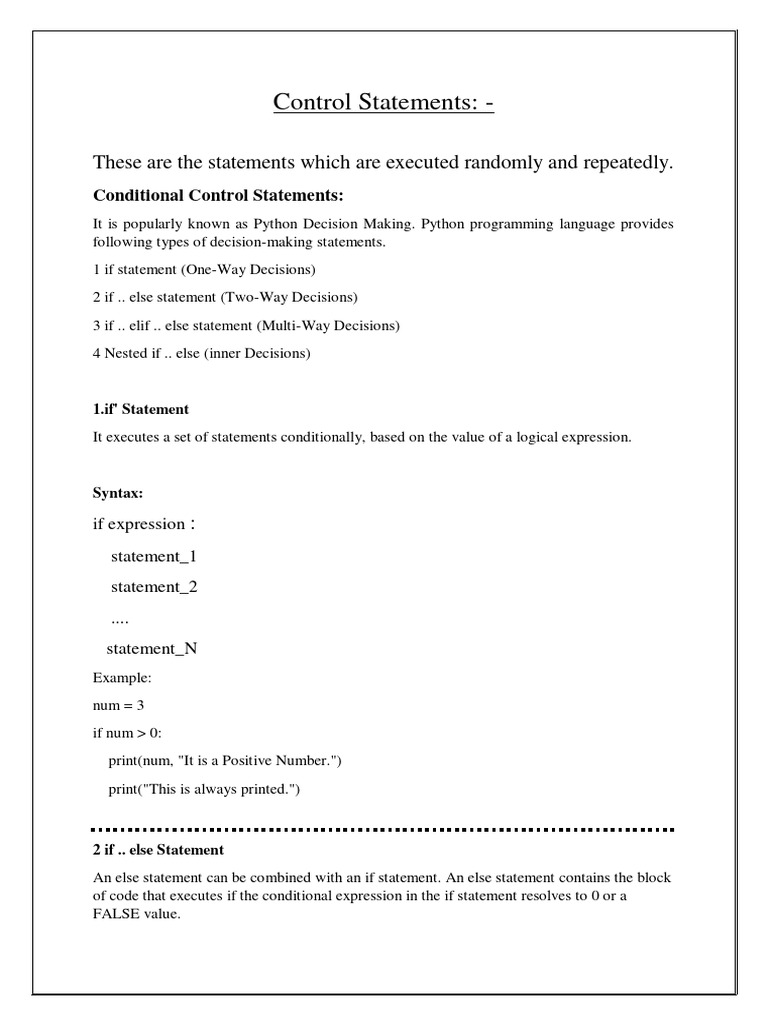 Control Statements: -

These are the statements which are executed randomly and repeatedly.

Conditional Control Statements:

It is popularly known as Python Decision Making. Python programming language provides following types of decision-making statements.

1 if statement (One-Way Decisions)

2 if .. else statement (Two-Way Decisions)

3 if .. elif .. else statement (Multi-Way Decisions)

4 Nested if .. else (inner Decisions)

1.if' Statement

It executes a set of statements conditionally, based on the value of a logical expression.

Syntax:

if expression :

statement_1

statement_2

....

statement_N

Example:

num = 3

if num > 0:

print(num, "It is a Positive Number.")

print("This is always printed.")

2 if .. else Statement

An else statement can be combined with an if statement. An else statement contains the block of code that executes if the conditional expression in the if statement resolves to 0 or a FALSE value.